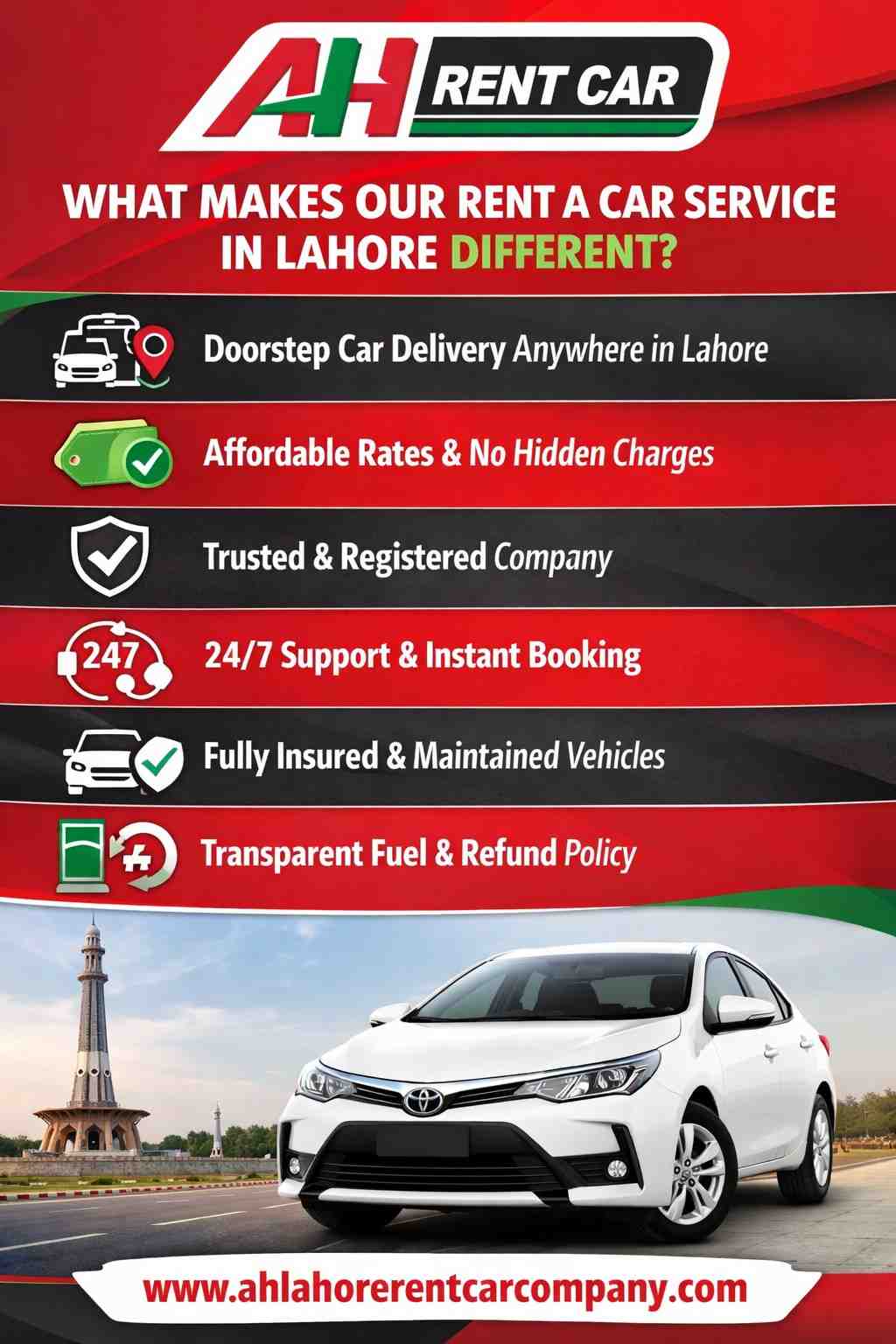 AH RENT CAR

WHAT MAKES OUR RENT A CAR SERVICE IN LAHORE DIFFERENT?

Doorstep Car Delivery Anywhere in Lahore

Affordable Rates & No Hidden Charges

Trusted & Registered Company

247

24/7 Support & Instant Booking

Fully Insured & Maintained Vehicles

Transparent Fuel & Refund Policy

www.ahlahorerentcarcompany.com